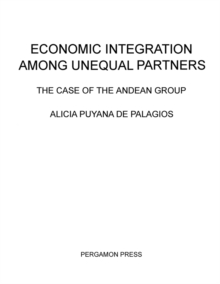 ECONOMIC INTEGRATION AMONG UNEQUAL PARTNERS

THE CASE OF THE ANDEAN GROUP

ALICIA PUYANA DE PALAGIOS

PERGAMON PRESS